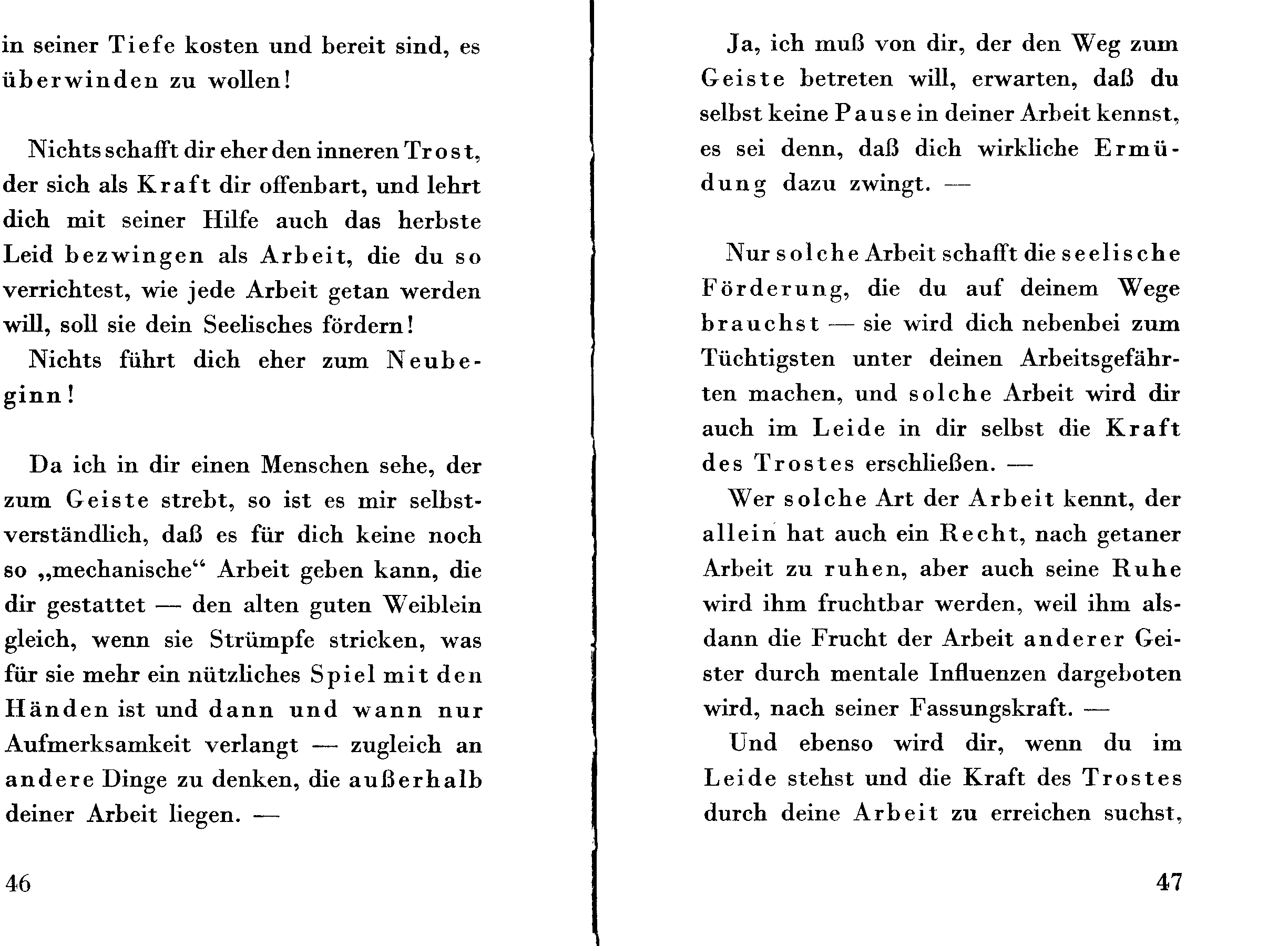 in seiner Tiefe kosten und bereit sind, es überwinden zu wollen!

Nichts schafft dir eher den inneren Trost, der sich als Kraft dir offenbart, und lehrt dich mit seiner Hilfe auch das herbste Leid bezwingen als Arbeit, die du so verrichtest, wie jede Arbeit getan werden will, soll sie dein Seelisches fördern!

Nichts führt dich eher zum Neubeginn!

Da ich in dir einen Menschen sehe, der zum Geiste strebt, so ist es mir selbstverständlich, daß es für dich keine noch so „mechanische“ Arbeit geben kann, die dir gestattet — den alten guten Weiblein gleich, wenn sie Strümpfe stricken, was für sie mehr ein nützliches Spiel mit den Händen ist und dann und wann nur Aufmerksamkeit verlangt — zugleich an andere Dinge zu denken, die außerhalb deiner Arbeit liegen. —

46

Ja, ich muß von dir, der den Weg zum Geiste betreten will, erwarten, daß du selbst keine Pause in deiner Arbeit kennst, es sei denn, daß dich wirkliche Ermüdung dazu zwingt. —

Nur solche Arbeit schafft die seelische Förderung, die du auf deinem Wege brauchst — sie wird dich nebenbei zum Tüchtigsten unter deinen Arbeitsgefährten machen, und solche Arbeit wird dir auch im Leide in dir selbst die Kraft des Trostes erschließen. —

Wer solche Art der Arbeit kennt, der allein hat auch ein Recht, nach getaner Arbeit zu ruhen, aber auch seine Ruhe wird ihm fruchtbar werden, weil ihm alsdann die Frucht der Arbeit anderer Geister durch mentale Influenzen dargeboten wird, nach seiner Fassungskraft. —

Und ebenso wird dir, wenn du im Leide stehst und die Kraft des Trostes durch deine Arbeit zu erreichen suchst,

47